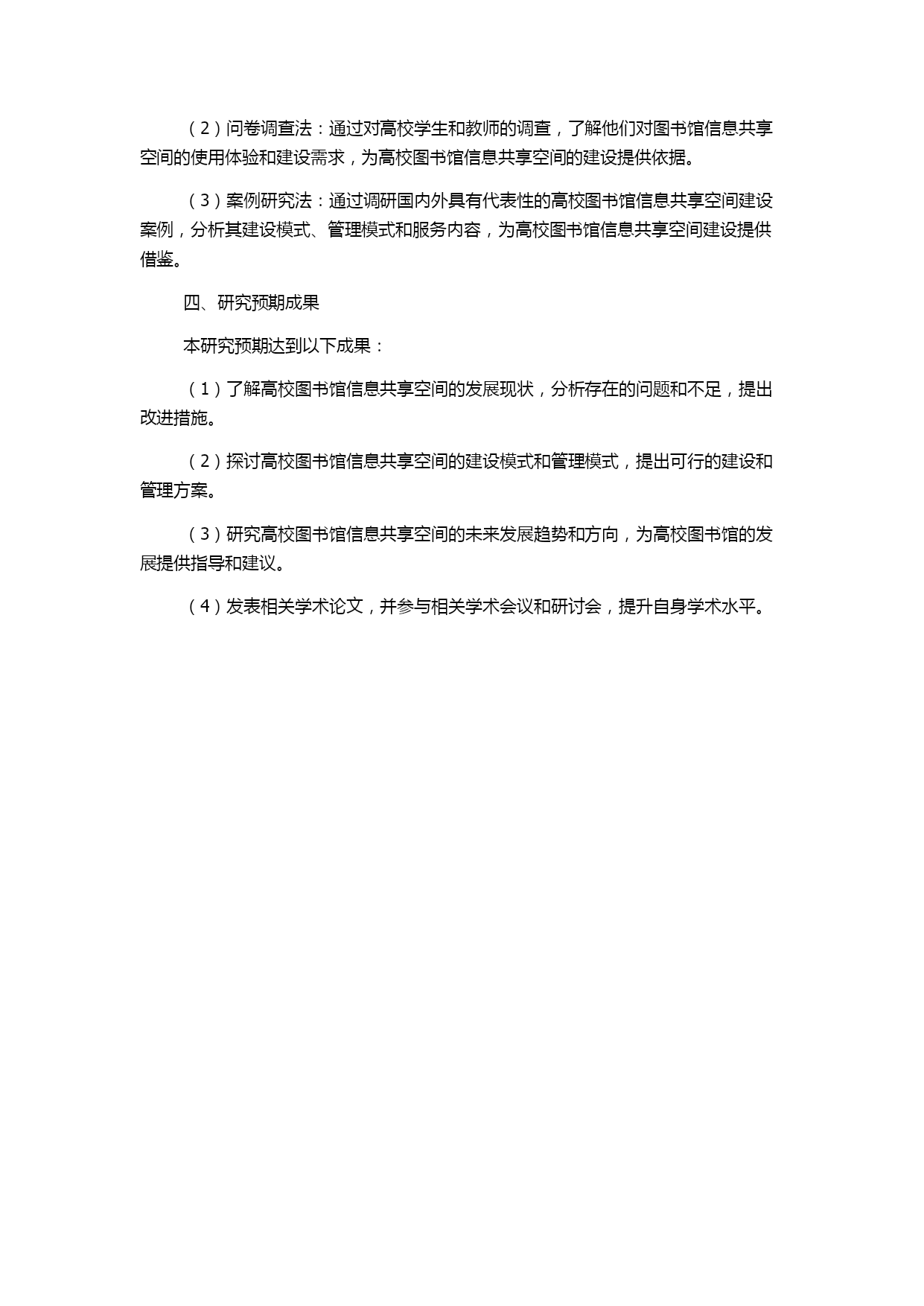 （2）问卷调查法：通过对高校学生和教师的调查，了解他们对图书馆信息共享空间的使用体验和建设需求，为高校图书馆信息共享空间的建设提供依据。

（3）案例研究法：通过调研国内外具有代表性的高校图书馆信息共享空间建设案例，分析其建设模式、管理模式和服务内容，为高校图书馆信息共享空间建设提供借鉴。

四、研究预期成果

本研究预期达到以下成果：

（1）了解高校图书馆信息共享空间的发展现状，分析存在的问题和不足，提出改进措施。

（2）探讨高校图书馆信息共享空间的建设模式和管理模式，提出可行的建设和管理方案。

（3）研究高校图书馆信息共享空间的未来发展趋势和方向，为高校图书馆的发展提供指导和建议。

（4）发表相关学术论文，并参与相关学术会议和研讨会，提升自身学术水平。